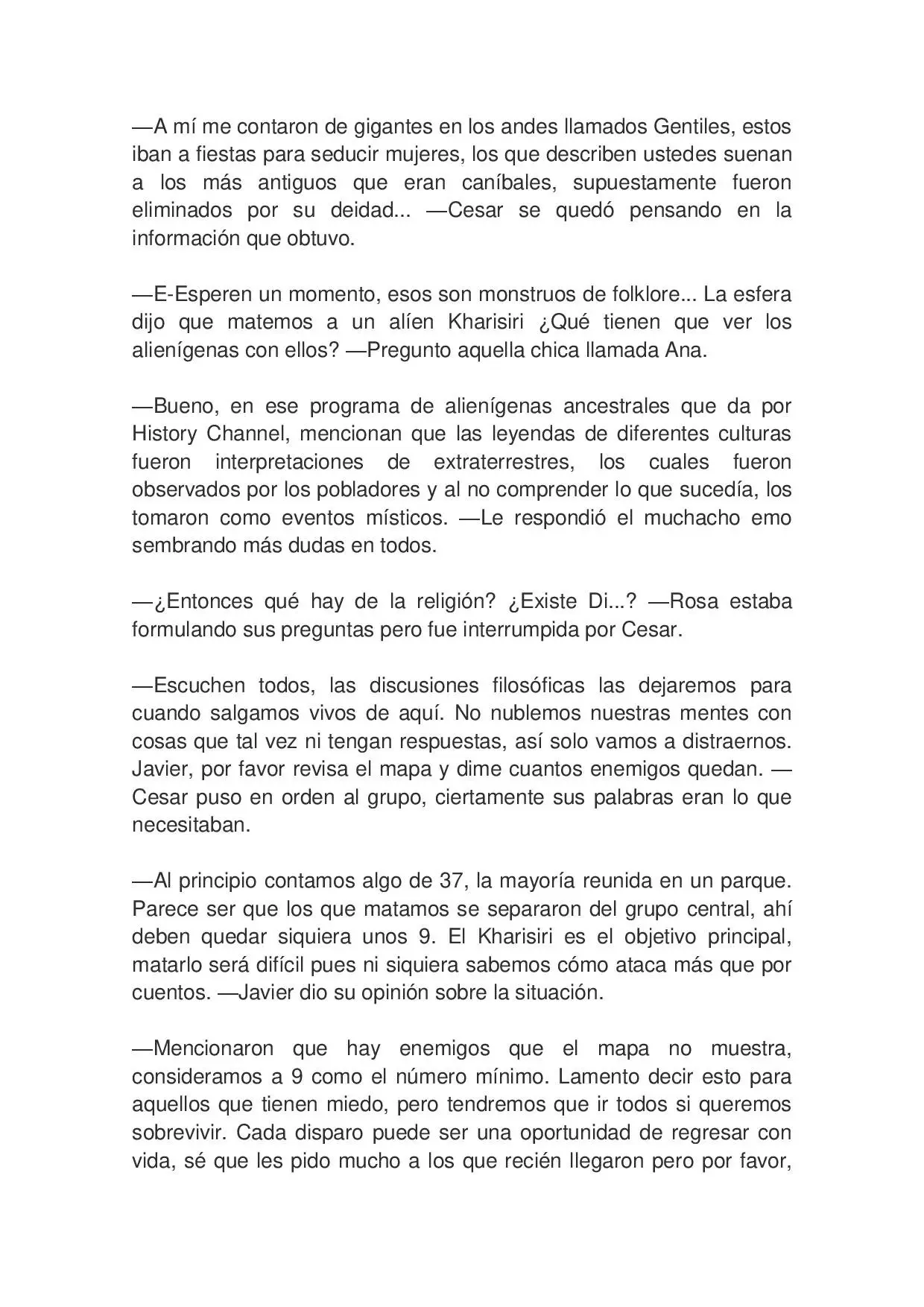 —A mí me contaron de gigantes en los andes llamados Gentiles, estos iban a fiestas para seducir mujeres, los que describen ustedes suenan a los más antiguos que eran caníbales, supuestamente fueron eliminados por su deidad... —Cesar se quedó pensando en la información que obtuvo.

—E-Esperen un momento, esos son monstruos de folklore... La esfera dijo que matemos a un alíen Kharisiri ¿Qué tienen que ver los alienígenas con ellos? —Pregunto aquella chica llamada Ana.

—Bueno, en ese programa de alienígenas ancestrales que da por History Channel, mencionan que las leyendas de diferentes culturas fueron interpretaciones de extraterrestres, los cuales fueron observados por los pobladores y al no comprender lo que sucedía, los tomaron como eventos místicos. —Le respondió el muchacho emo sembrando más dudas en todos.

—¿Entonces qué hay de la religión? ¿Existe Di...? —Rosa estaba formulando sus preguntas pero fue interrumpida por Cesar.

—Escuchen todos, las discusiones filosóficas las dejaremos para cuando salgamos vivos de aquí. No nublemos nuestras mentes con cosas que tal vez ni tengan respuestas, así solo vamos a distraernos. Javier, por favor revisa el mapa y dime cuantos enemigos quedan. —Cesar puso en orden al grupo, ciertamente sus palabras eran lo que necesitaban.

—Al principio contamos algo de 37, la mayoría reunida en un parque. Parece ser que los que matamos se separaron del grupo central, ahí deben quedar siquiera unos 9. El Kharisiri es el objetivo principal, matarlo será difícil pues ni siquiera sabemos cómo ataca más que por cuentos. —Javier dio su opinión sobre la situación.

—Mencionaron que hay enemigos que el mapa no muestra, consideramos a 9 como el número mínimo. Lamento decir esto para aquellos que tienen miedo, pero tendremos que ir todos si queremos sobrevivir. Cada disparo puede ser una oportunidad de regresar con vida, sé que les pido mucho a los que recién llegaron pero por favor,